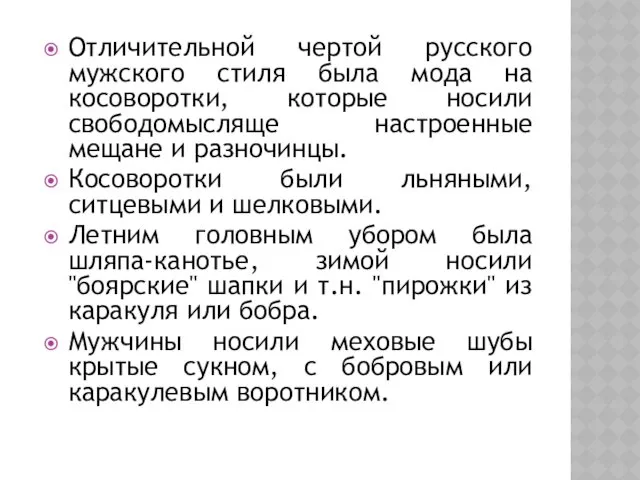 Отличительной чертой русского мужского стиля была мода на косоворотки, которые носили свободомысляще настроенные мещане и разночинцы.

Косоворотки были льняными, ситцевыми и шелковыми.

Летним головным убором была шляпа-канотье, зимой носили "боярские" шапки и т.н. "пирожки" из каракуля или бобра.

Мужчины носили меховые шубы крытые сукном, с бобровым или каракулевым воротником.